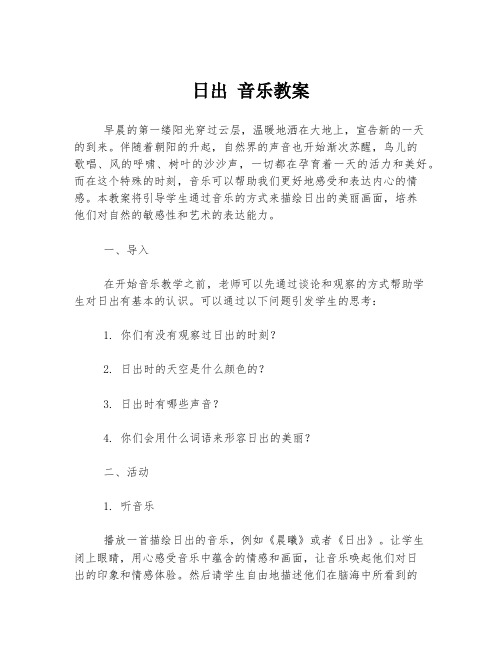 日出 音乐教案

早晨的第一缕阳光穿过云层，温暖地洒在大地上，宣告新的一天的到来。伴随着朝阳的升起，自然界的声音也开始渐次苏醒，鸟儿的歌唱、风的呼啸、树叶的沙沙声，一切都在孕育着一天的活力和美好。而在这个特殊的时刻，音乐可以帮助我们更好地感受和表达内心的情感。本教案将引导学生通过音乐的方式来描绘日出的美丽画面，培养他们对自然的敏感性和艺术的表达能力。

一、导入

在开始音乐教学之前，老师可以先通过谈论和观察的方式帮助学生对日出有基本的认识。可以通过以下问题引发学生的思考：

1. 你们有没有观察过日出的时刻？

2. 日出时的天空是什么颜色的？

3. 日出时有哪些声音？

4. 你们会用什么词语来形容日出的美丽？

二、活动

1. 听音乐

播放一首描绘日出的音乐，例如《晨曦》或者《日出》。让学生闭上眼睛，用心感受音乐中蕴含的情感和画面，让音乐唤起他们对日出的印象和情感体验。然后请学生自由地描述他们在脑海中所看到的